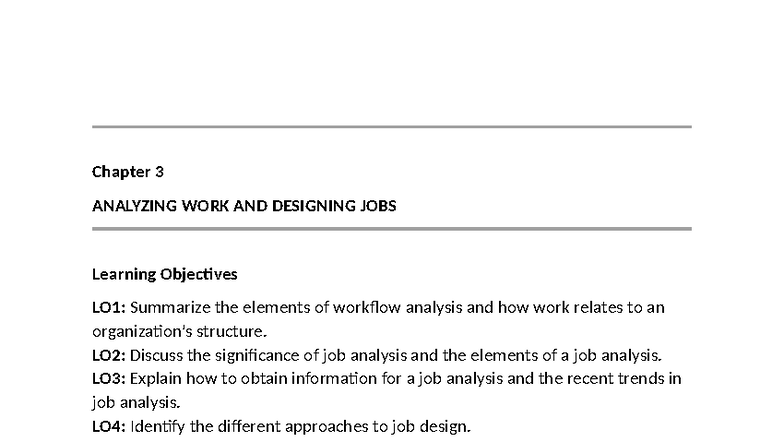 Chapter 3

ANALYZING WORK AND DESIGNING JOBS

Learning Objectives

LO1: Summarize the elements of workflow analysis and how work relates to an organization's structure.
LO2: Discuss the significance of job analysis and the elements of a job analysis.
LO3: Explain how to obtain information for a job analysis and the recent trends in job analysis.
LO4: Identify the different approaches to job design.